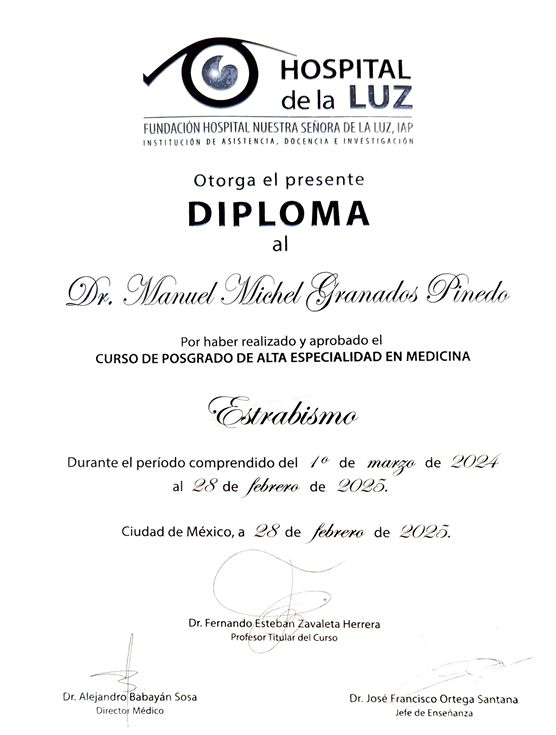 HOSPITAL de la LUZ
FUNDACIÓN HOSPITAL NUESTRA SEÑORA DE LA LUZ, IAP
INSTITUCIÓN DE ASISTENCIA, DOCENCIA E INVESTIGACIÓN

Otorga el presente
DIPLOMA
al

Dr. Manuel Michel Granados Pinedo

Por haber realizado y aprobado el
CURSO DE POSGRADO DE ALTA ESPECIALIDAD EN MEDICINA

Estrabismo

Durante el período comprendido del 1º de marzo de 2024 al 28 de febrero de 2025.

Ciudad de México, a 28 de febrero de 2025.

Dr. Fernando Esteban Zavaleta Herrera
Profesor Titular del Curso

Dr. Alejandro Babayán Sosa
Director Médico

Dr. José Francisco Ortega Santana
Jefe de Enseñanza